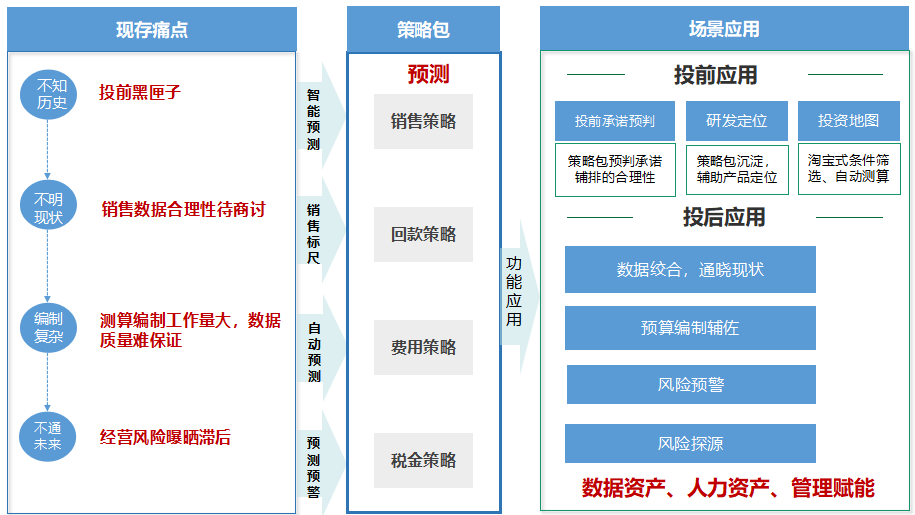 现存痛点

不知历史
投前黑匣子

不明现状
销售数据合理性待商讨

编制复杂
测算编制工作量大，数据质量难保证

不通未来
经营风险曝晒滞后

智能预测

销售标尺

自动预测

预测预警

策略包

预测

销售策略

回款策略

费用策略

税金策略

功能应用

场景应用

投前应用

投前承诺预判
策略包预判承诺铺排的合理性

研发定位
策略包沉淀，辅助产品定位

投资地图
淘宝式条件筛选、自动测算

投后应用

数据绞合，通晓现状

预算编制辅佐

风险预警

风险探源

数据资产、人力资产、管理赋能